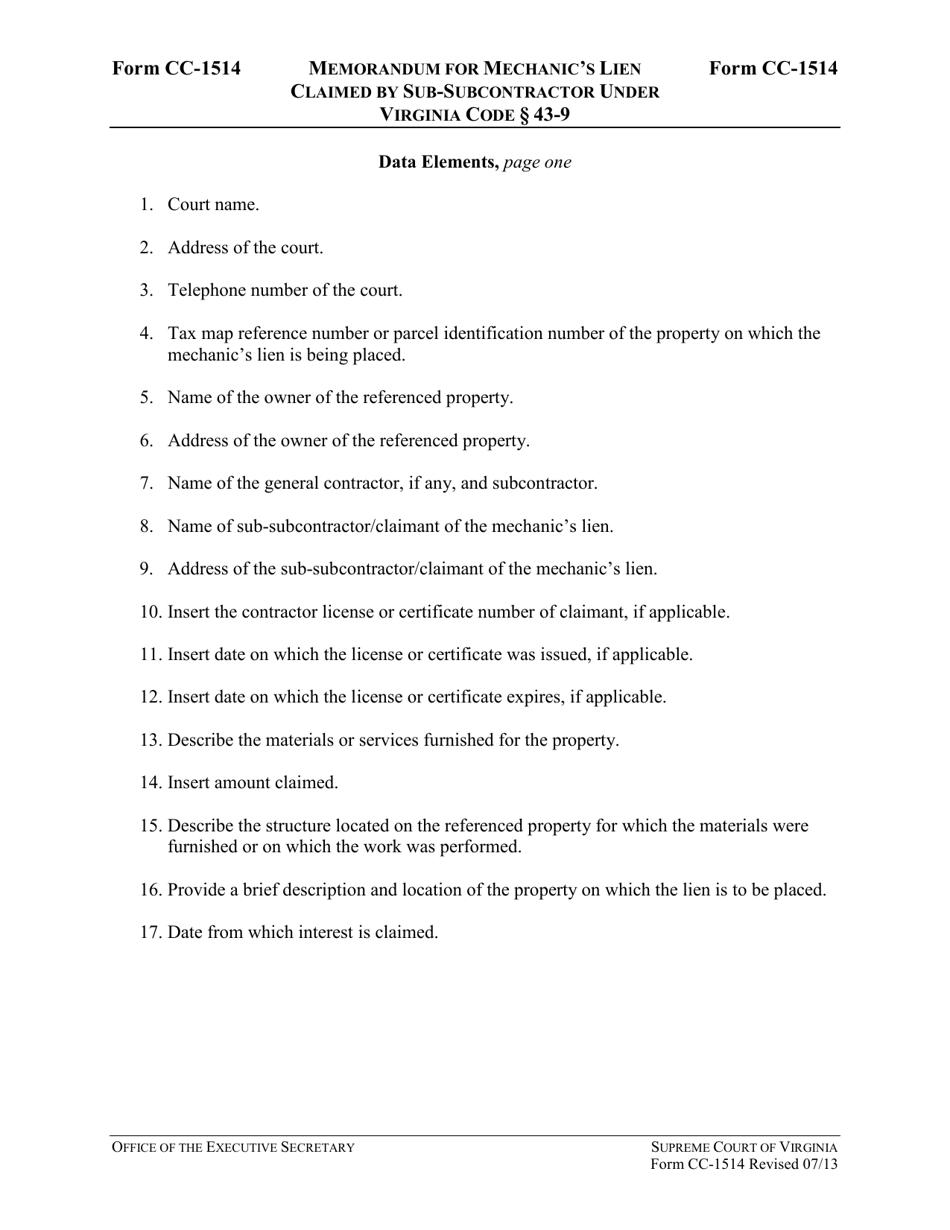 Form CC-1514 MEMORANDUM FOR MECHANIC'S LIEN CLAIMED BY SUB-SUBCONTRACTOR UNDER VIRGINIA CODE § 43-9 Form CC-1514

Data Elements, page one

1. Court name.

2. Address of the court.

3. Telephone number of the court.

4. Tax map reference number or parcel identification number of the property on which the mechanic's lien is being placed.

5. Name of the owner of the referenced property.

6. Address of the owner of the referenced property.

7. Name of the general contractor, if any, and subcontractor.

8. Name of sub-subcontractor/claimant of the mechanic's lien.

9. Address of the sub-subcontractor/claimant of the mechanic's lien.

10. Insert the contractor license or certificate number of claimant, if applicable.

11. Insert date on which the license or certificate was issued, if applicable.

12. Insert date on which the license or certificate expires, if applicable.

13. Describe the materials or services furnished for the property.

14. Insert amount claimed.

15. Describe the structure located on the referenced property for which the materials were furnished or on which the work was performed.

16. Provide a brief description and location of the property on which the lien is to be placed.

17. Date from which interest is claimed.

OFFICE OF THE EXECUTIVE SECRETARY

SUPREME COURT OF VIRGINIA
Form CC-1514 Revised 07/13